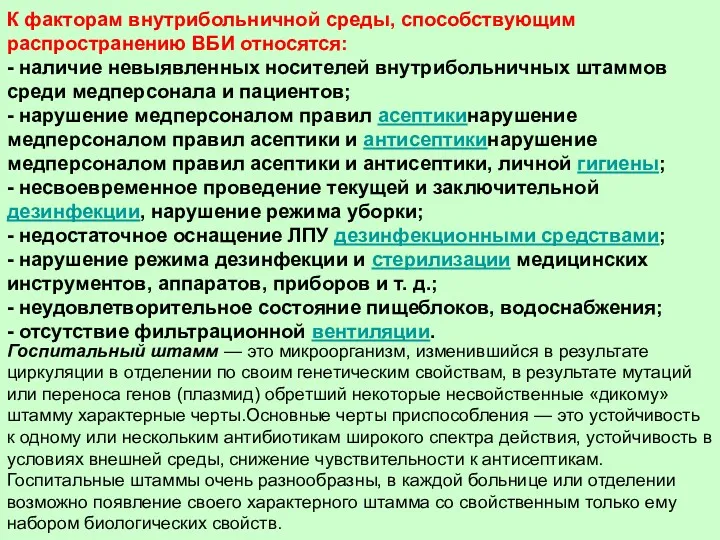 К факторам внутрибольничной среды, способствующим распространению ВБИ относятся:
- наличие невыявленных носителей внутрибольничных штаммов среди медперсонала и пациентов;
- нарушение медперсоналом правил асептикинарушение медперсоналом правил асептики и антисептикинарушение медперсоналом правил асептики и антисептики, личной гигиены;
- несвоевременное проведение текущей и заключительной дезинфекции, нарушение режима уборки;
- недостаточное оснащение ЛПУ дезинфекционными средствами;
- нарушение режима дезинфекции и стерилизации медицинских инструментов, аппаратов, приборов и т. д.;
- неудовлетворительное состояние пищеблоков, водоснабжения;
- отсутствие фильтрационной вентиляции.
Госпитальный штамм — это микроорганизм, изменившийся в результате циркуляции в отделении по своим генетическим свойствам, в результате мутаций или переноса генов (плазмид) обретший некоторые несвойственные «дикому» штамму характерные черты.Основные черты приспособления — это устойчивость к одному или нескольким антибиотикам широкого спектра действия, устойчивость в условиях внешней среды, снижение чувствительности к антисептикам. Госпитальные штаммы очень разнообразны, в каждой больнице или отделении возможно появление своего характерного штамма со свойственным только ему набором биологических свойств.